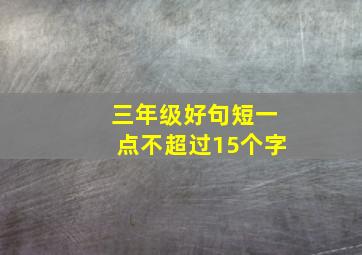 三年级好句短一点不超过15个字